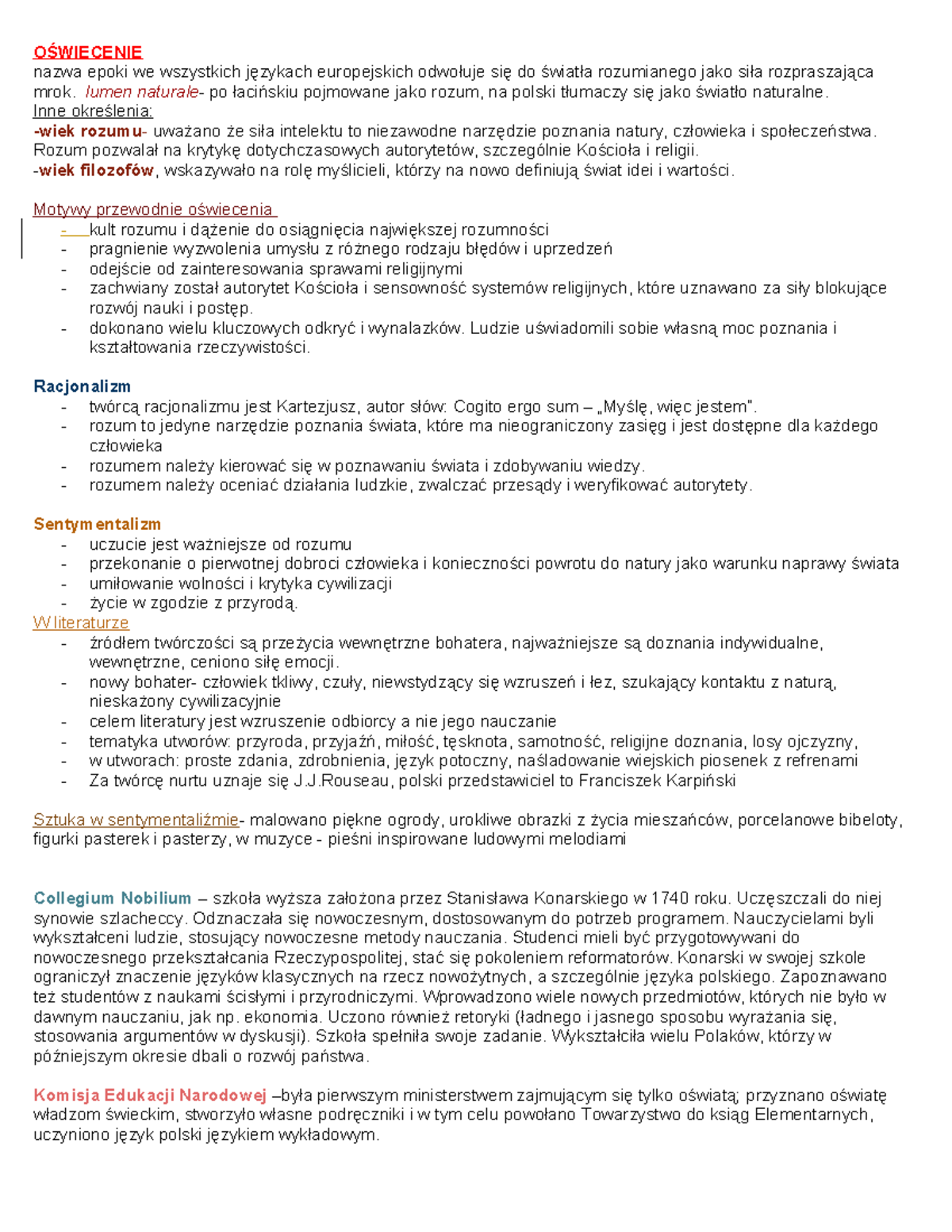 OŚWIECENIE
nazwa epoki we wszystkich językach europejskich odwołuje się do światła rozumianego jako siła rozpraszająca mrok. lumen naturale- po łacińskiu pojmowane jako rozum, na polski tłumaczy się jako światło naturalne.
Inne określenia:
-wiek rozumu- uważano że siła intelektu to niezawodne narzędzie poznania natury, człowieka i społeczeństwa. Rozum pozwalał na krytykę dotychczasowych autorytetów, szczególnie Kościoła i religii.
-wiek filozofów, wskazywało na rolę myślicieli, którzy na nowo definiują świat idei i wartości.

Motywy przewodnie oświecenia
- kult rozumu i dążenie do osiągnięcia największej rozumności
- pragnienie wyzwolenia umysłu z różnego rodzaju błędów i uprzedzeń
- odejście od zainteresowania sprawami religijnymi
- zachwiany został autorytet Kościoła i sensowność systemów religijnych, które uznawano za siły blokujące rozwój nauki i postęp.
- dokonano wielu kluczowych odkryć i wynalazków. Ludzie uświadomili sobie własną moc poznania i kształtowania rzeczywistości.

Racjonalizm
- twórcą racjonalizmu jest Kartezjusz, autor słów: Cogito ergo sum – „Myślę, więc jestem".
- rozum to jedyne narzędzie poznania świata, które ma nieograniczony zasięg i jest dostępne dla każdego człowieka
- rozumem należy kierować się w poznawaniu świata i zdobywaniu wiedzy.
- rozumem należy oceniać działania ludzkie, zwalczać przesądy i weryfikować autorytety.

Sentymentalizm
- uczucie jest ważniejsze od rozumu
- przekonanie o pierwotnej dobroci człowieka i konieczności powrotu do natury jako warunku naprawy świata
- umiłowanie wolności i krytyka cywilizacji
- życie w zgodzie z przyrodą.
W literaturze
- źródłem twórczości są przeżycia wewnętrzne bohatera, najważniejsze są doznania indywidualne, wewnętrzne, ceniono siłę emocji.
- nowy bohater- człowiek tkliwy, czuły, niewstydzący się wzruszeń i łez, szukający kontaktu z naturą, nieskażony cywilizacyjnie
- celem literatury jest wzruszenie odbiorcy a nie jego nauczanie
- tematyka utworów: przyroda, przyjaźń, miłość, tęsknota, samotność, religijne doznania, losy ojczyzny,
- w utworach: proste zdania, zdrobnienia, język potoczny, naśladowanie wiejskich piosenek z refrenami
- Za twórcę nurtu uznaje się J.J.Rouseau, polski przedstawiciel to Franciszek Karpiński

Sztuka w sentymentaliźmie- malowano piękne ogrody, urokliwe obrazki z życia mieszańców, porcelanowe bibeloty, figurki pasterek i pasterzy, w muzyce - pieśni inspirowane ludowymi melodiami

Collegium Nobilium – szkoła wyższa założona przez Stanisława Konarskiego w 1740 roku. Uczęszczali do niej synowie szlacheccy. Odznaczała się nowoczesnym, dostosowanym do potrzeb programem. Nauczycielami byli wykształceni ludzie, stosujący nowoczesne metody nauczania. Studenci mieli być przygotowywani do nowoczesnego przekształcania Rzeczypospolitej, stać się pokoleniem reformatorów. Konarski w swojej szkole ograniczył znaczenie języków klasycznych na rzecz nowożytnych, a szczególnie języka polskiego. Zapoznawano też studentów z naukami ścisłymi i przyrodniczymi. Wprowadzono wiele nowych przedmiotów, których nie było w dawnym nauczaniu, jak np. ekonomia. Uczono również retoryki (ładnego i jasnego sposobu wyrażania się, stosowania argumentów w dyskusji). Szkoła spełniła swoje zadanie. Wykształciła wielu Polaków, którzy w późniejszym okresie dbali o rozwój państwa.

Komisja Edukacji Narodowej –była pierwszym ministerstwem zajmującym się tylko oświatą; przyznano oświatę władzom świeckim, stworzyło własne podręczniki i w tym celu powołano Towarzystwo do ksiąg Elementarnych, uczyniono język polski językiem wykładowym.